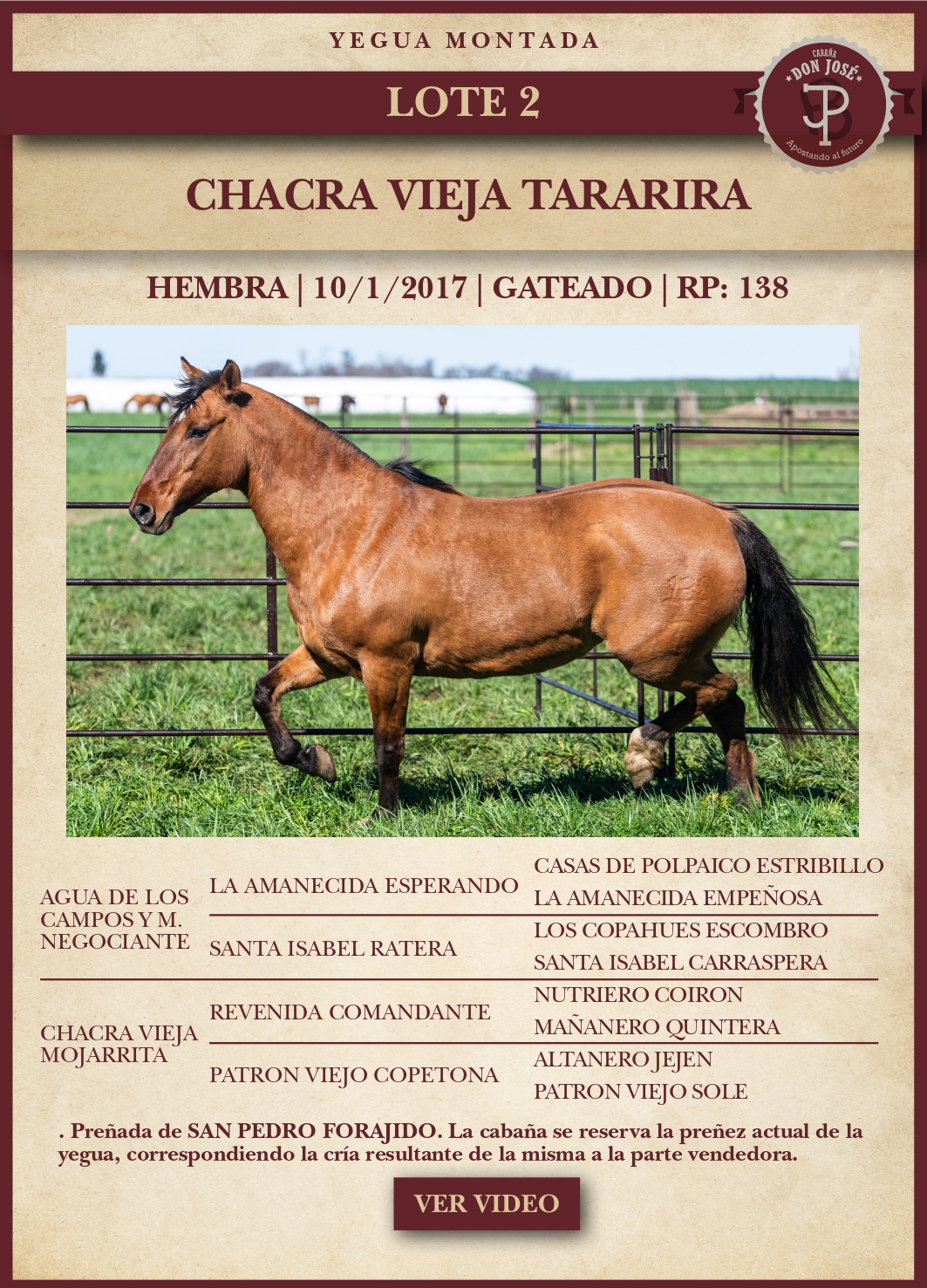 YEGUA MONTADA

LOTE 2

CABAÑA
DON JOSÉ
Apostando al futuro

CHACRA VIEJA TARARIRA

HEMBRA | 10/1/2017 | GATEADO | RP: 138

| | | |
|---|---|---|
| AGUA DE LOS CAMPOS Y M. NEGOCIANTE | LA AMANECIDA ESPERANDO | CASAS DE POLPAICO ESTRIBILLO |
| | | LA AMANECIDA EMPEÑOSA |
| | SANTA ISABEL RATERA | LOS COPAHUES ESCOMBRO |
| | | SANTA ISABEL CARRASPERA |
| CHACRA VIEJA MOJARRITA | REVENIDA COMANDANTE | NUTRIERO COIRON |
| | | MAÑANERO QUINTERA |
| | PATRON VIEJO COPETONA | ALTANERO JEJEN |
| | | PATRON VIEJO SOLE |

. Preñada de SAN PEDRO FORAJIDO. La cabaña se reserva la preñez actual de la yegua, correspondiendo la cría resultante de la misma a la parte vendedora.

VER VIDEO